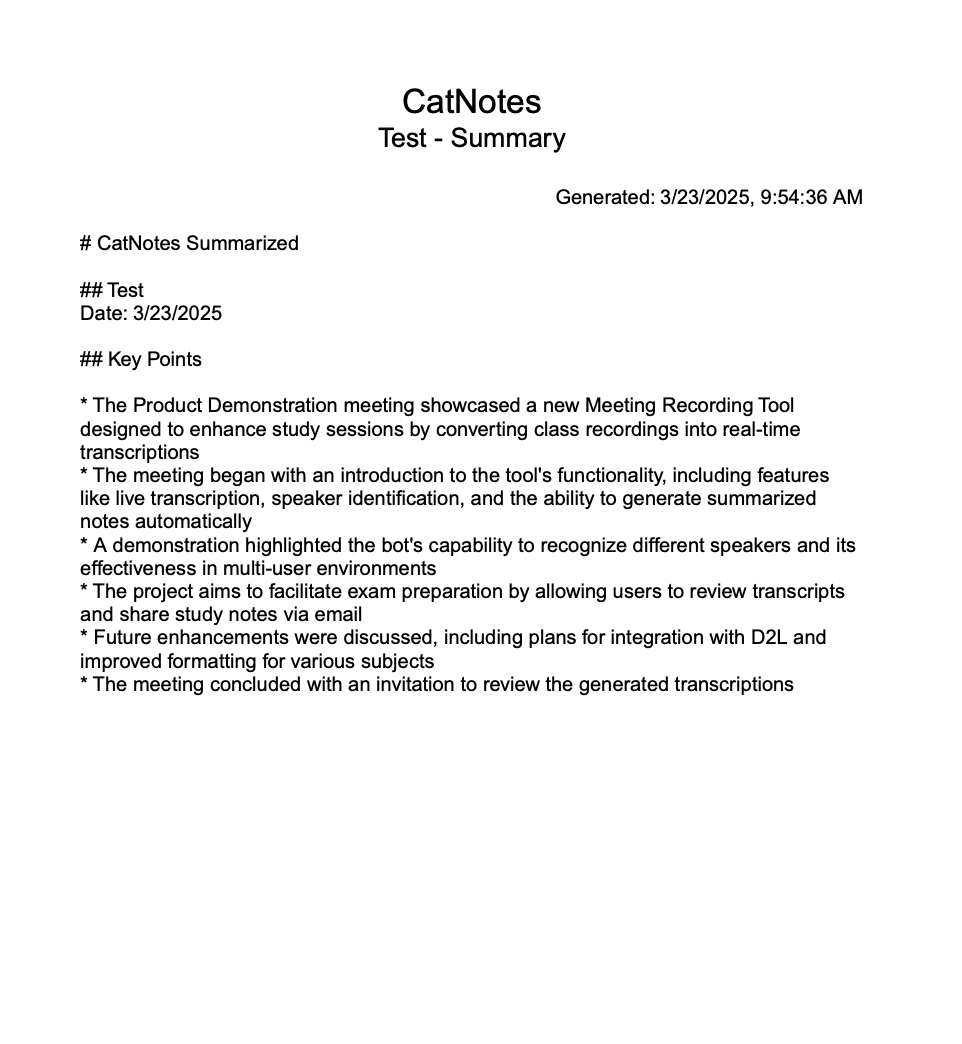 CatNotes
Test - Summary

Generated: 3/23/2025, 9:54:36 AM

# CatNotes Summarized

## Test
Date: 3/23/2025

## Key Points

* The Product Demonstration meeting showcased a new Meeting Recording Tool designed to enhance study sessions by converting class recordings into real-time transcriptions
* The meeting began with an introduction to the tool's functionality, including features like live transcription, speaker identification, and the ability to generate summarized notes automatically
* A demonstration highlighted the bot's capability to recognize different speakers and its effectiveness in multi-user environments
* The project aims to facilitate exam preparation by allowing users to review transcripts and share study notes via email
* Future enhancements were discussed, including plans for integration with D2L and improved formatting for various subjects
* The meeting concluded with an invitation to review the generated transcriptions